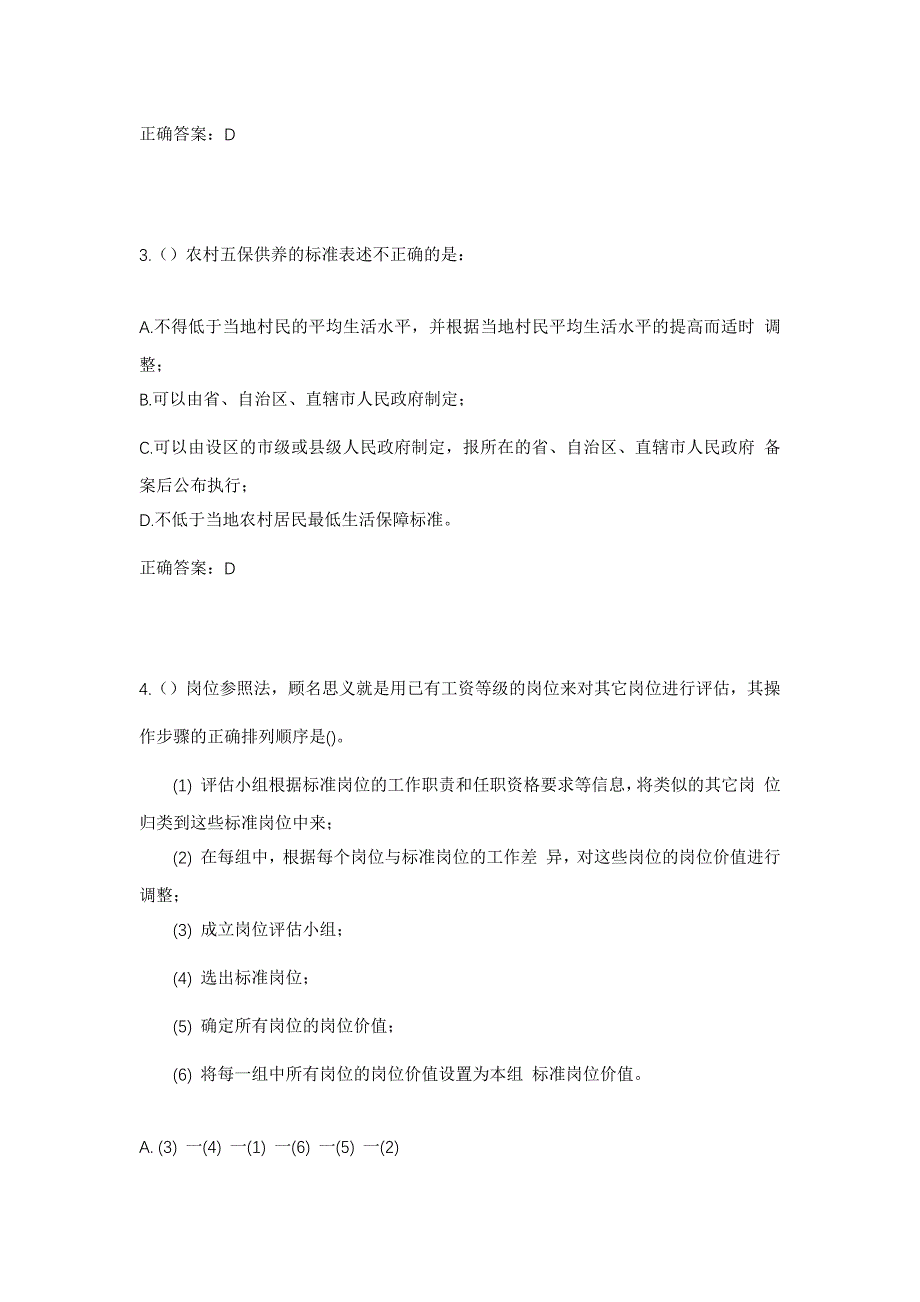 正确答案：D

3.（）农村五保供养的标准表述不正确的是：

A.不得低于当地村民的平均生活水平，并根据当地村民平均生活水平的提高而适时 调整；
B.可以由省、自治区、直辖市人民政府制定；
C.可以由设区的市级或县级人民政府制定，报所在的省、自治区、直辖市人民政府 备案后公布执行；
D.不低于当地农村居民最低生活保障标准。

正确答案：D

4.（）岗位参照法，顾名思义就是用已有工资等级的岗位来对其它岗位进行评估，其操作步骤的正确排列顺序是()。

(1) 评估小组根据标准岗位的工作职责和任职资格要求等信息，将类似的其它岗 位归类到这些标准岗位中来；
(2) 在每组中，根据每个岗位与标准岗位的工作差 异，对这些岗位的岗位价值进行调整；
(3) 成立岗位评估小组；
(4) 选出标准岗位；
(5) 确定所有岗位的岗位价值；
(6) 将每一组中所有岗位的岗位价值设置为本组 标准岗位价值。

A. (3) 一(4) 一(1) 一(6) 一(5) 一(2)